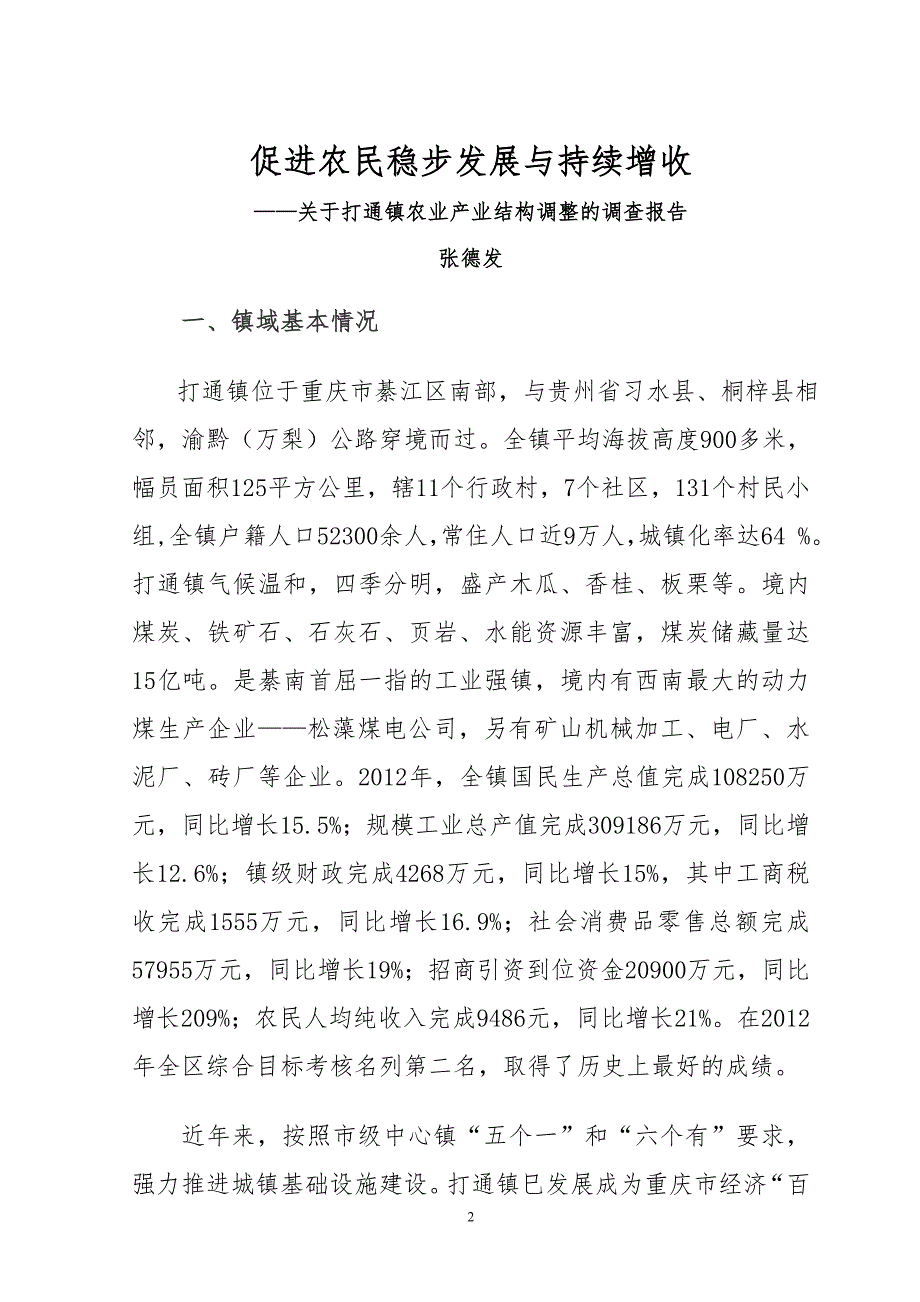 促进农民稳步发展与持续增收

——关于打通镇农业产业结构调整的调查报告

张德发

一、镇域基本情况

打通镇位于重庆市綦江区南部，与贵州省习水县、桐梓县相邻，渝黔（万梨）公路穿境而过。全镇平均海拔高度900多米，幅员面积125平方公里，辖11个行政村，7个社区，131个村民小组,全镇户籍人口52300余人,常住人口近9万人,城镇化率达64 %。打通镇气候温和，四季分明，盛产木瓜、香桂、板栗等。境内煤炭、铁矿石、石灰石、页岩、水能资源丰富，煤炭储藏量达15亿吨。是綦南首屈一指的工业强镇，境内有西南最大的动力煤生产企业——松藻煤电公司，另有矿山机械加工、电厂、水泥厂、砖厂等企业。2012年，全镇国民生产总值完成108250万元，同比增长15.5%；规模工业总产值完成309186万元，同比增长12.6%；镇级财政完成4268万元，同比增长15%，其中工商税收完成1555万元，同比增长16.9%；社会消费品零售总额完成57955万元，同比增长19%；招商引资到位资金20900万元，同比增长209%；农民人均纯收入完成9486元，同比增长21%。在2012年全区综合目标考核名列第二名，取得了历史上最好的成绩。

近年来，按照市级中心镇“五个一”和“六个有”要求，强力推进城镇基础设施建设。打通镇已发展成为重庆市经济“百

2